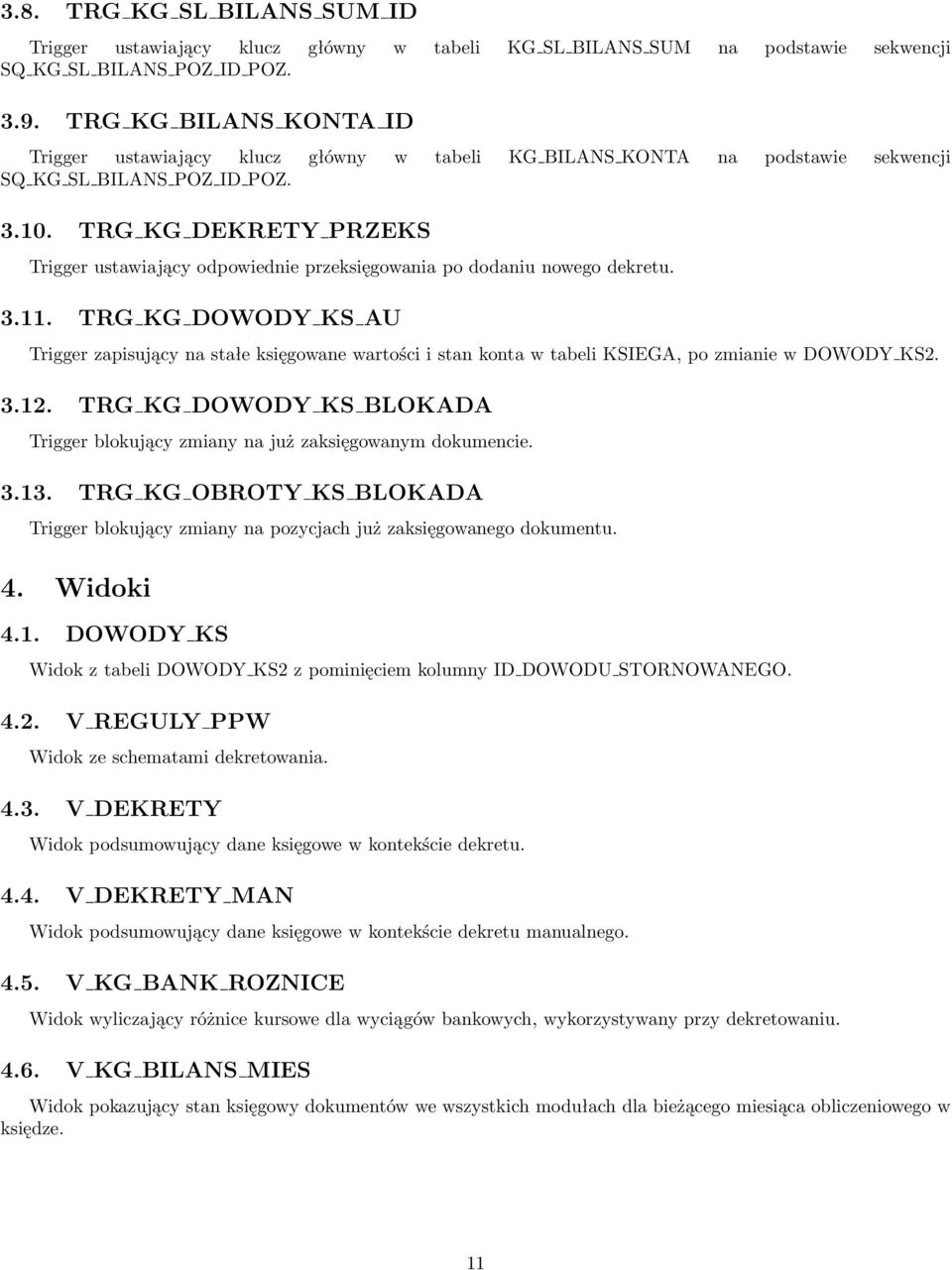 3.8. TRG_KG_SL_BILANS_SUM_ID

Trigger ustawiający klucz główny w tabeli KG_SL_BILANS_SUM na podstawie sekwencji SQ_KG_SL_BILANS_POZ_ID_POZ.

3.9. TRG_KG_BILANS_KONTA_ID

Trigger ustawiający klucz główny w tabeli KG_BILANS_KONTA na podstawie sekwencji SQ_KG_SL_BILANS_POZ_ID_POZ.

3.10. TRG_KG_DEKRETY_PRZEKS

Trigger ustawiający odpowiednie przeksięgowania po dodaniu nowego dekretu.

3.11. TRG_KG_DOWODY_KS_AU

Trigger zapisujący na stałe księgowane wartości i stan konta w tabeli KSIEGA, po zmianie w DOWODY_KS2.

3.12. TRG_KG_DOWODY_KS_BLOKADA

Trigger blokujący zmiany na już zaksięgowanym dokumencie.

3.13. TRG_KG_OBROTY_KS_BLOKADA

Trigger blokujący zmiany na pozycjach już zaksięgowanego dokumentu.

4. Widoki

4.1. DOWODY_KS

Widok z tabeli DOWODY_KS2 z pominięciem kolumny ID_DOWODU_STORNOWANEGO.

4.2. V_REGULY_PPW

Widok ze schematami dekretowania.

4.3. V_DEKRETY

Widok podsumowujący dane księgowe w kontekście dekretu.

4.4. V_DEKRETY_MAN

Widok podsumowujący dane księgowe w kontekście dekretu manualnego.

4.5. V_KG_BANK_ROZNICE

Widok wyliczający różnice kursowe dla wyciągów bankowych, wykorzystywany przy dekretowaniu.

4.6. V_KG_BILANS_MIES

Widok pokazujący stan księgowy dokumentów we wszystkich modułach dla bieżącego miesiąca obliczeniowego w księdze.

11